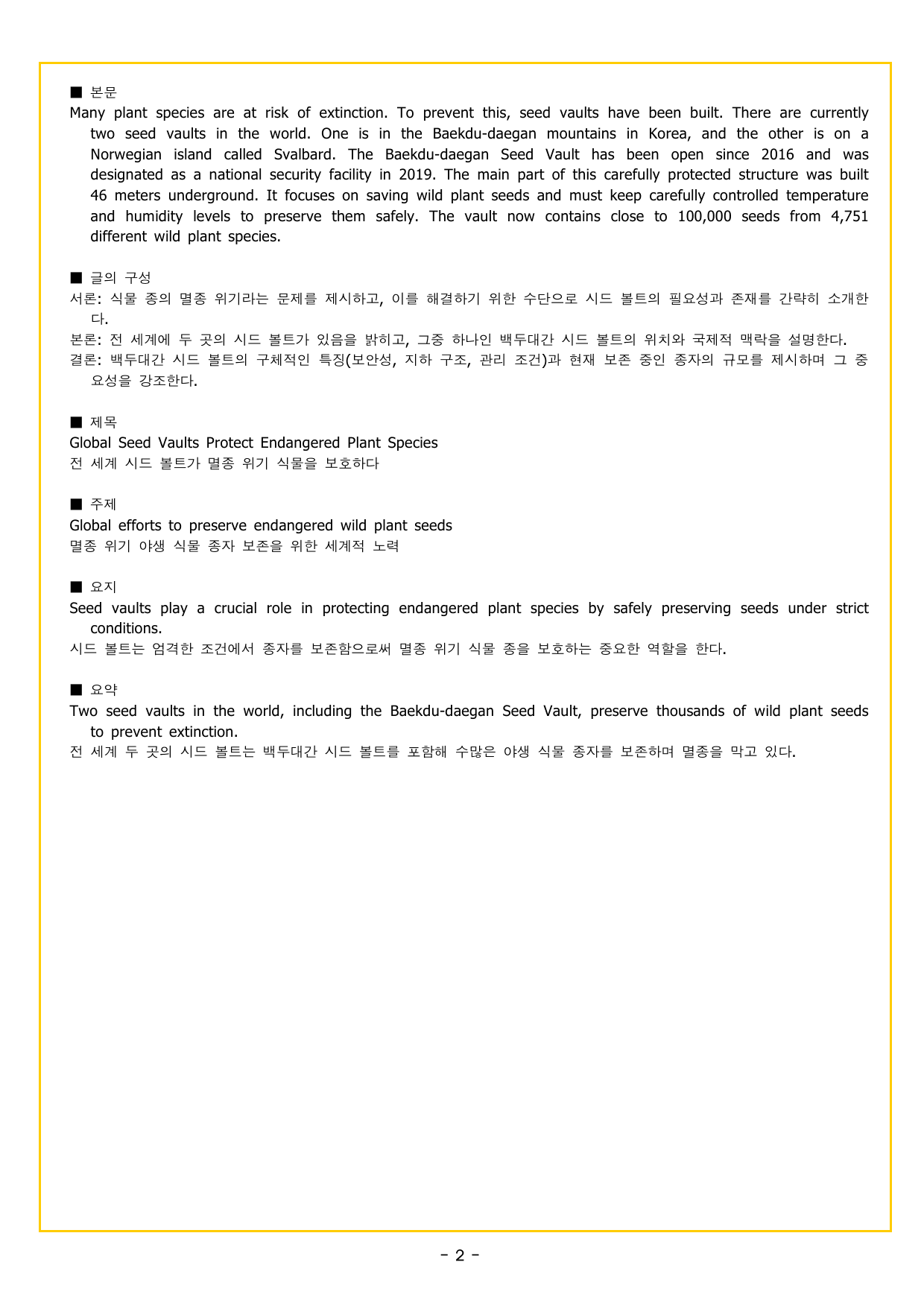 ■ 본문
Many plant species are at risk of extinction. To prevent this, seed vaults have been built. There are currently two seed vaults in the world. One is in the Baekdu-daegan mountains in Korea, and the other is on a Norwegian island called Svalbard. The Baekdu-daegan Seed Vault has been open since 2016 and was designated as a national security facility in 2019. The main part of this carefully protected structure was built 46 meters underground. It focuses on saving wild plant seeds and must keep carefully controlled temperature and humidity levels to preserve them safely. The vault now contains close to 100,000 seeds from 4,751 different wild plant species.

■ 글의 구성
서론: 식물 종의 멸종 위기라는 문제를 제시하고, 이를 해결하기 위한 수단으로 시드 볼트의 필요성과 존재를 간략히 소개한다.
본론: 전 세계에 두 곳의 시드 볼트가 있음을 밝히고, 그중 하나인 백두대간 시드 볼트의 위치와 국제적 맥락을 설명한다.
결론: 백두대간 시드 볼트의 구체적인 특징(보안성, 지하 구조, 관리 조건)과 현재 보존 중인 종자의 규모를 제시하며 그 중요성을 강조한다.

■ 제목
Global Seed Vaults Protect Endangered Plant Species
전 세계 시드 볼트가 멸종 위기 식물을 보호하다

■ 주제
Global efforts to preserve endangered wild plant seeds
멸종 위기 야생 식물 종자 보존을 위한 세계적 노력

■ 요지
Seed vaults play a crucial role in protecting endangered plant species by safely preserving seeds under strict conditions.
시드 볼트는 엄격한 조건에서 종자를 보존함으로써 멸종 위기 식물 종을 보호하는 중요한 역할을 한다.

■ 요약
Two seed vaults in the world, including the Baekdu-daegan Seed Vault, preserve thousands of wild plant seeds to prevent extinction.
전 세계 두 곳의 시드 볼트는 백두대간 시드 볼트를 포함해 수많은 야생 식물 종자를 보존하며 멸종을 막고 있다.

- 2 -